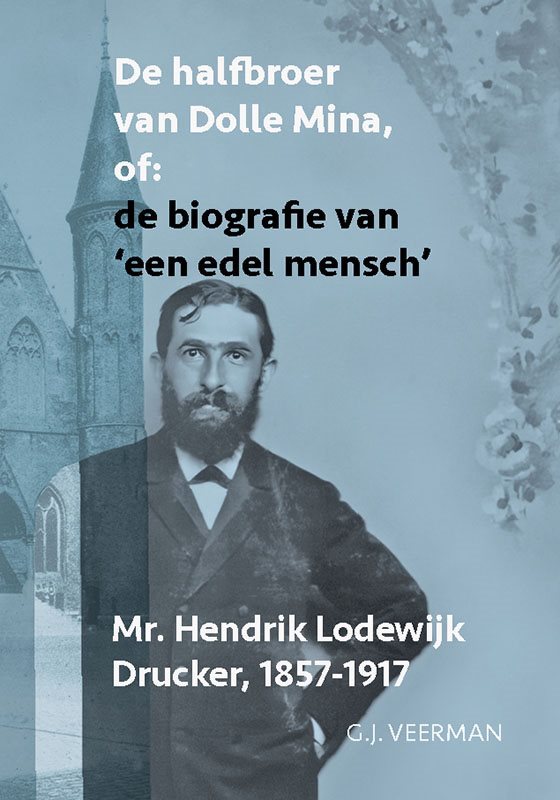 De halfbroer van Dolle Mina, of:
de biografie van 'een edel mensch'

Mr. Hendrik Lodewijk Drucker, 1857-1917

G.J. VEERMAN